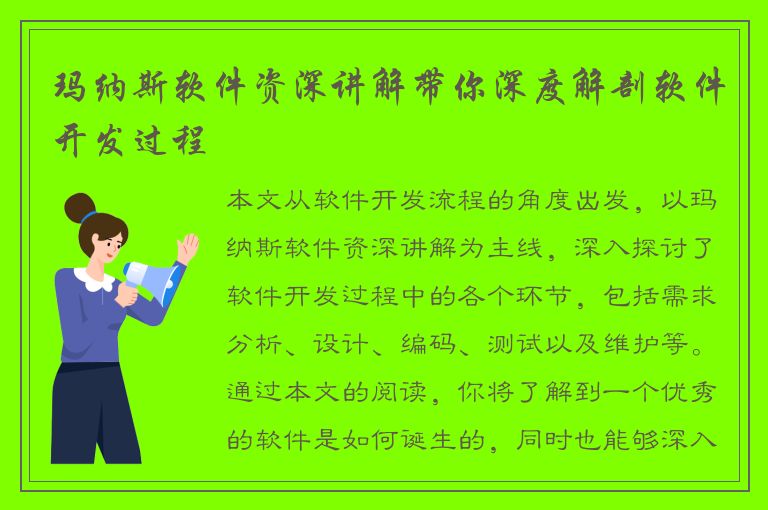 玛纳斯软件资深讲解带你深度解剖软件开发过程

本文从软件开发流程的角度出发，以玛纳斯软件资深讲解为主线，深入探讨了软件开发过程中的各个环节，包括需求分析、设计、编码、测试以及维护等。通过本文的阅读，你将了解到一个优秀的软件是如何诞生的，同时也能够深入